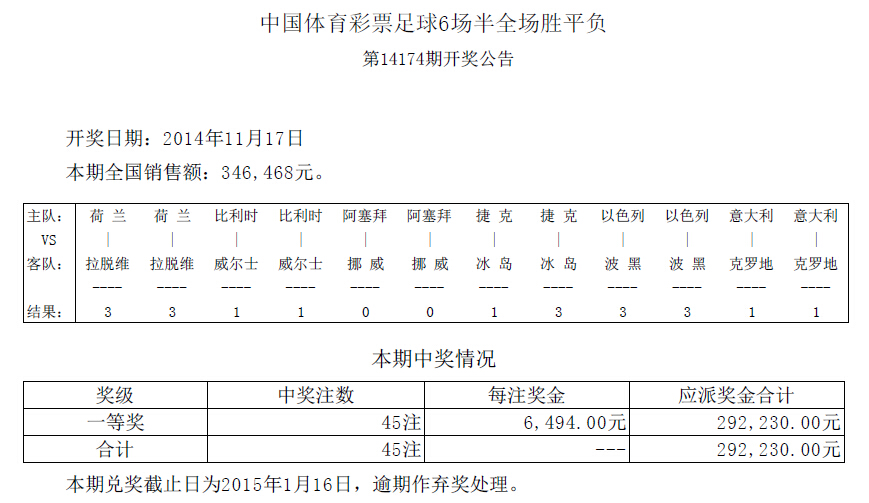 中国体育彩票足球6场半全场胜平负

第14174期开奖公告

开奖日期：2014年11月17日

本期全国销售额：346,468元。

| 主队： | 荷 兰 | 荷 兰 | 比利时 | 比利时 | 阿塞拜 | 阿塞拜 | 捷 克 | 捷 克 | 以色列 | 以色列 | 意大利 | 意大利 |
|---|---|---|---|---|---|---|---|---|---|---|---|---|
| VS | \| | \| | \| | \| | \| | \| | \| | \| | \| | \| | \| | \| |
| 客队： | 拉脱维 | 拉脱维 | 威尔士 | 威尔士 | 挪 威 | 挪 威 | 冰 岛 | 冰 岛 | 波 黑 | 波 黑 | 克罗地 | 克罗地 |
| | ---- | ---- | ---- | ---- | ---- | ---- | ---- | ---- | ---- | ---- | ---- | ---- |
| 结果： | 3 | 3 | 1 | 1 | 0 | 0 | 1 | 3 | 3 | 3 | 1 | 1 |

本期中奖情况

| 奖级 | 中奖注数 | 每注奖金 | 应派奖金合计 |
|---|---|---|---|
| 一等奖 | 45注 | 6,494.00元 | 292,230.00元 |
| 合计 | 45注 | --- | 292,230.00元 |

本期兑奖截止日为2015年1月16日，逾期作弃奖处理。